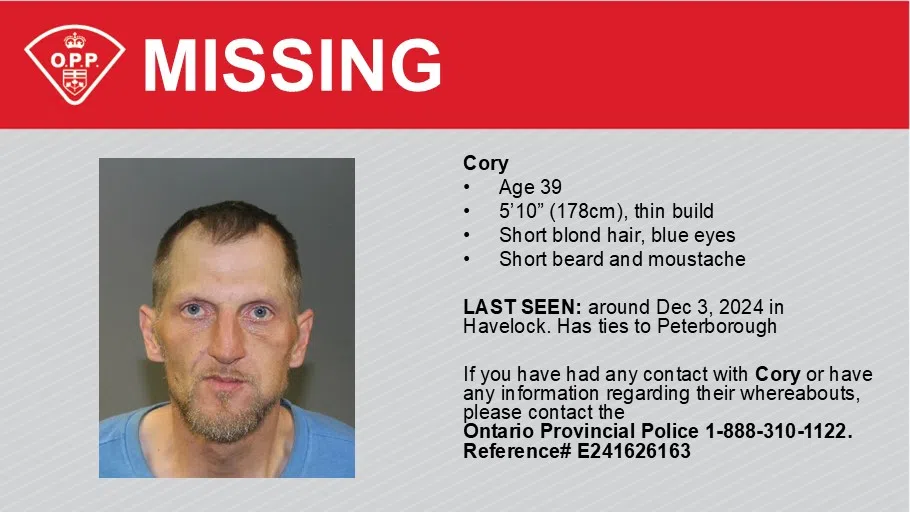 O.P.P.

MISSING

Cory
• Age 39
• 5'10" (178cm), thin build
• Short blond hair, blue eyes
• Short beard and moustache

LAST SEEN: around Dec 3, 2024 in Havelock. Has ties to Peterborough

If you have had any contact with Cory or have any information regarding their whereabouts, please contact the Ontario Provincial Police 1-888-310-1122. Reference# E241626163